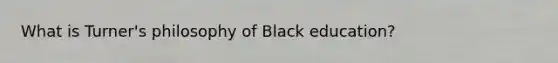 What is Turner's philosophy of Black education?